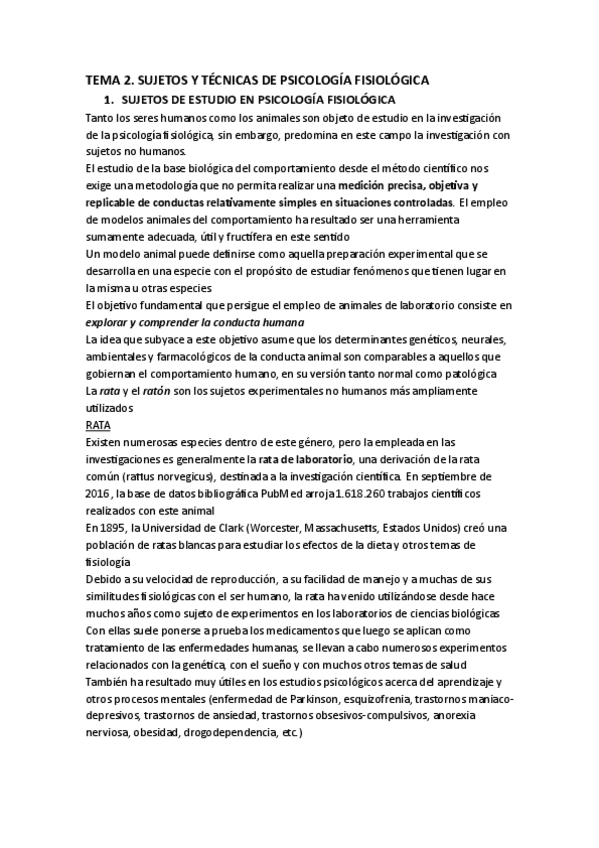 TEMA 2. SUJETOS Y TÉCNICAS DE PSICOLOGÍA FISIOLÓGICA

1. SUJETOS DE ESTUDIO EN PSICOLOGÍA FISIOLÓGICA

Tanto los seres humanos como los animales son objeto de estudio en la investigación de la psicología fisiológica, sin embargo, predomina en este campo la investigación con sujetos no humanos.

El estudio de la base biológica del comportamiento desde el método científico nos exige una metodología que no permita realizar una medición precisa, objetiva y replicable de conductas relativamente simples en situaciones controladas. El empleo de modelos animales del comportamiento ha resultado ser una herramienta sumamente adecuada, útil y fructífera en este sentido

Un modelo animal puede definirse como aquella preparación experimental que se desarrolla en una especie con el propósito de estudiar fenómenos que tienen lugar en la misma u otras especies

El objetivo fundamental que persigue el empleo de animales de laboratorio consiste en explorar y comprender la conducta humana

La idea que subyace a este objetivo asume que los determinantes genéticos, neurales, ambientales y farmacológicos de la conducta animal son comparables a aquellos que gobiernan el comportamiento humano, en su versión tanto normal como patológica

La rata y el ratón son los sujetos experimentales no humanos más ampliamente utilizados

RATA

Existen numerosas especies dentro de este género, pero la empleada en las investigaciones es generalmente la rata de laboratorio, una derivación de la rata común (rattus norvegicus), destinada a la investigación científica. En septiembre de 2016, la base de datos bibliográfica PubMed arroja 1.618.260 trabajos científicos realizados con este animal

En 1895, la Universidad de Clark (Worcester, Massachusetts, Estados Unidos) creó una población de ratas blancas para estudiar los efectos de la dieta y otros temas de fisiología

Debido a su velocidad de reproducción, a su facilidad de manejo y a muchas de sus similitudes fisiológicas con el ser humano, la rata ha venido utilizándose desde hace muchos años como sujeto de experimentos en los laboratorios de ciencias biológicas

Con ellas suele ponerse a prueba los medicamentos que luego se aplican como tratamiento de las enfermedades humanas, se llevan a cabo numerosos experimentos relacionados con la genética, con el sueño y con muchos otros temas de salud

También ha resultado muy útiles en los estudios psicológicos acerca del aprendizaje y otros procesos mentales (enfermedad de Parkinson, esquizofrenia, trastornos maniaco-depresivos, trastornos de ansiedad, trastornos obsesivos-compulsivos, anorexia nerviosa, obesidad, drogodependencia, etc.)